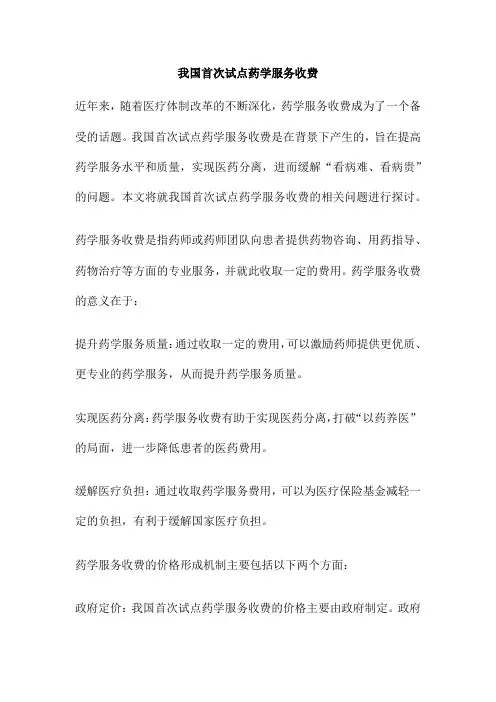 我国首次试点药学服务收费

近年来，随着医疗体制改革的不断深化，药学服务收费成为了一个备受的话题。我国首次试点药学服务收费是在背景下产生的，旨在提高药学服务水平和质量，实现医药分离，进而缓解“看病难、看病贵”的问题。本文将就我国首次试点药学服务收费的相关问题进行探讨。

药学服务收费是指药师或药师团队向患者提供药物咨询、用药指导、药物治疗等方面的专业服务，并就此收取一定的费用。药学服务收费的意义在于：

提升药学服务质量：通过收取一定的费用，可以激励药师提供更优质、更专业的药学服务，从而提升药学服务质量。

实现医药分离：药学服务收费有助于实现医药分离，打破“以药养医”的局面，进一步降低患者的医药费用。

缓解医疗负担：通过收取药学服务费用，可以为医疗保险基金减轻一定的负担，有利于缓解国家医疗负担。

药学服务收费的价格形成机制主要包括以下两个方面：

政府定价：我国首次试点药学服务收费的价格主要由政府制定。政府